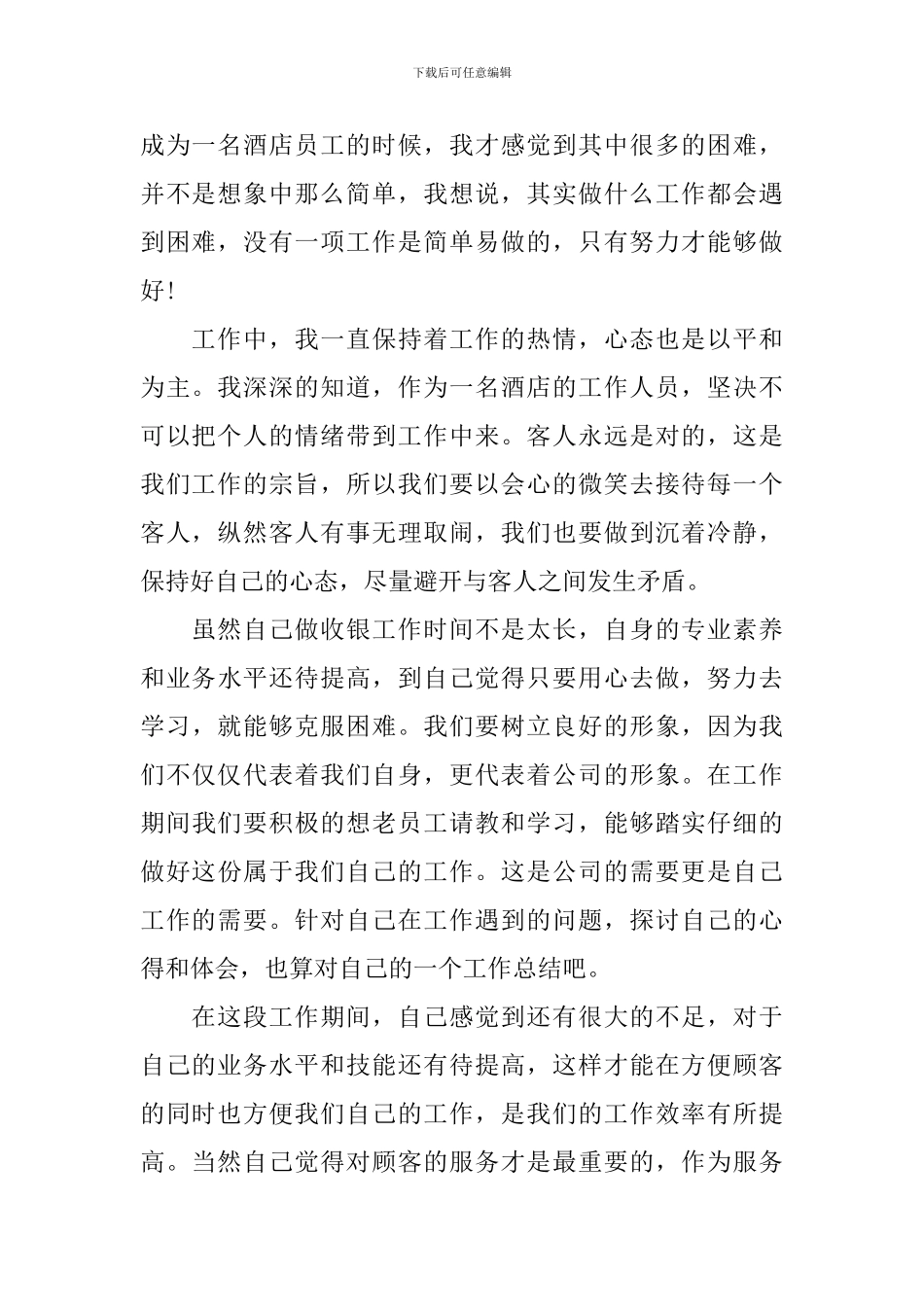 下载后可任意编辑

成为一名酒店员工的时候，我才感觉到其中很多的困难，并不是想象中那么简单，我想说，其实做什么工作都会遇到困难，没有一项工作是简单易做的，只有努力才能够做好！

工作中，我一直保持着工作的热情，心态也是以平和为主。我深深的知道，作为一名酒店的工作人员，坚决不可以把个人的情绪带到工作中来。客人永远是对的，这是我们工作的宗旨，所以我们要以会心的微笑去接待每一个客人，纵然客人有事无理取闹，我们也要做到沉着冷静，保持好自己的心态，尽量避开与客人之间发生矛盾。

虽然自己做收银工作时间不是太长，自身的专业素养和业务水平还待提高，到自己觉得只要用心去做，努力去学习，就能够克服困难。我们要树立良好的形象，因为我们不仅仅代表着我们自身，更代表着公司的形象。在工作期间我们要积极的想老员工请教和学习，能够踏实仔细的做好这份属于我们自己的工作。这是公司的需要更是自己工作的需要。针对自己在工作遇到的问题，探讨自己的心得和体会，也算对自己的一个工作总结吧。

在这段工作期间，自己感觉到还有很大的不足，对于自己的业务水平和技能还有待提高，这样才能在方便顾客的同时也方便我们自己的工作，是我们的工作效率有所提高。当然自己觉得对顾客的服务才是最重要的，作为服务